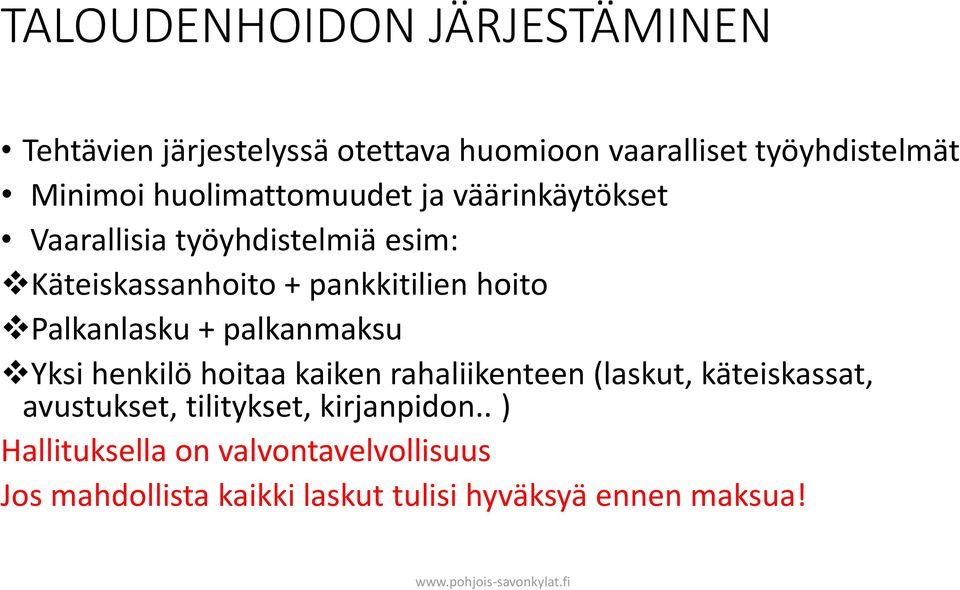 TALOUDENHOIDON JÄRJESTÄMINEN

• Tehtävien järjestelyssä otettava huomioon vaaralliset työyhdistelmät
• Minimoi huolimattomuudet ja väärinkäytökset
• Vaarallisia työyhdistelmiä esim:
❖Käteiskassanhoito + pankkitilien hoito
❖Palkanlasku + palkanmaksu
❖Yksi henkilö hoitaa kaiken rahaliikenteen (laskut, käteiskassat, avustukset, tilitykset, kirjanpidon.. )
Hallituksella on valvontavelvollisuus
Jos mahdollista kaikki laskut tulisi hyväksyä ennen maksua!

www.pohjois-savonkylat.fi